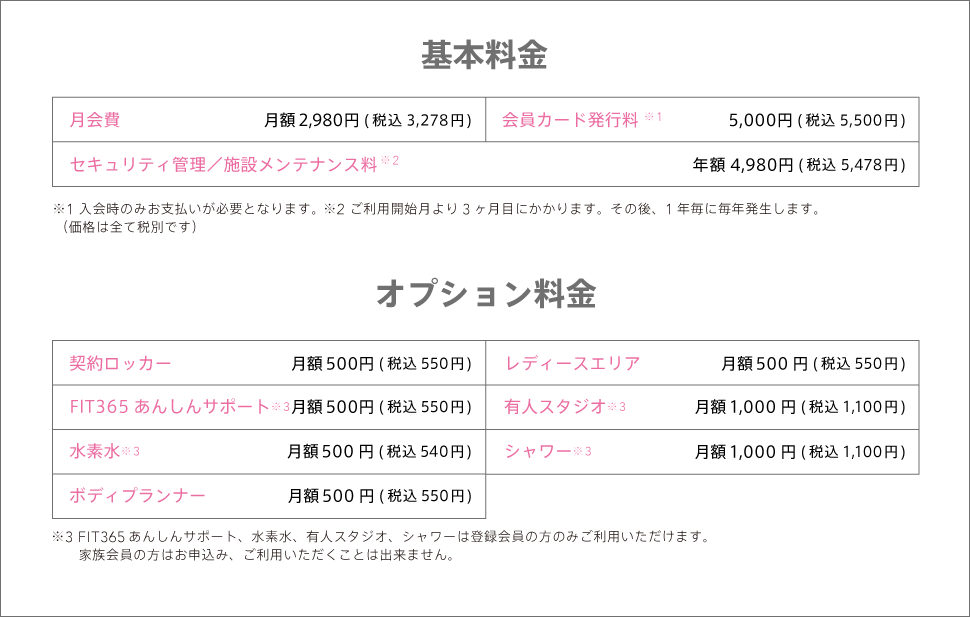 基本料金

| 月会費 | 月額 2,980円 (税込 3,278円) | 会員カード発行料 ※1 | 5,000円 (税込 5,500円) |
|---|---|---|---|
| セキュリティ管理／施設メンテナンス料 ※2 | | | 年額 4,980円 (税込 5,478円) |

※1 入会時のみお支払いが必要となります。※2 ご利用開始月より 3 ヶ月目にかかります。その後、1 年毎に毎年発生します。
（価格は全て税別です）

オプション料金

| 契約ロッカー | 月額 500円 (税込 550円) | レディースエリア | 月額 500 円 (税込 550円) |
|---|---|---|---|
| FIT365 あんしんサポート※3 | 月額 500円 (税込 550円) | 有人スタジオ※3 | 月額 1,000 円 (税込 1,100円) |
| 水素水※3 | 月額 500 円 (税込 540円) | シャワー※3 | 月額 1,000 円 (税込 1,100円) |
| ボディプランナー | 月額 500 円 (税込 550円) | | |

※3 FIT365 あんしんサポート、水素水、有人スタジオ、シャワーは登録会員の方のみご利用いただけます。
家族会員の方はお申込み、ご利用いただくことは出来ません。